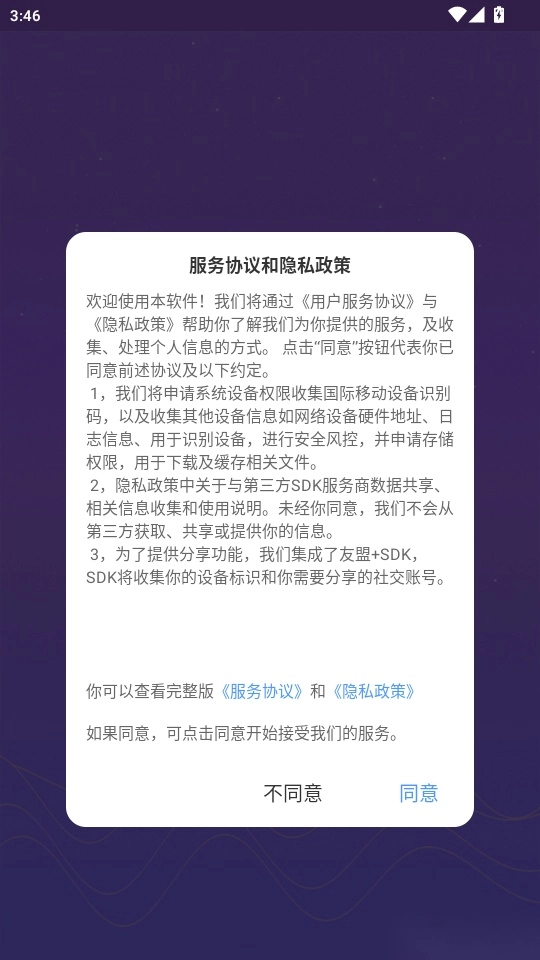 3:46

服务协议和隐私政策

欢迎使用本软件！我们将通过《用户服务协议》与《隐私政策》帮助你了解我们为你提供的服务，及收集、处理个人信息的方式。 点击“同意”按钮代表你已同意前述协议及以下约定。
 1，我们将申请系统设备权限收集国际移动设备识别码，以及收集其他设备信息如网络设备硬件地址、日志信息、用于识别设备，进行安全风控，并申请存储权限，用于下载及缓存相关文件。
 2，隐私政策中关于与第三方SDK服务商数据共享、相关信息收集和使用说明。未经你同意，我们不会从第三方获取、共享或提供你的信息。
 3，为了提供分享功能，我们集成了友盟+SDK，SDK将收集你的设备标识和你需要分享的社交账号。

你可以查看完整版《服务协议》和《隐私政策》

如果同意，可点击同意开始接受我们的服务。

不同意 同意